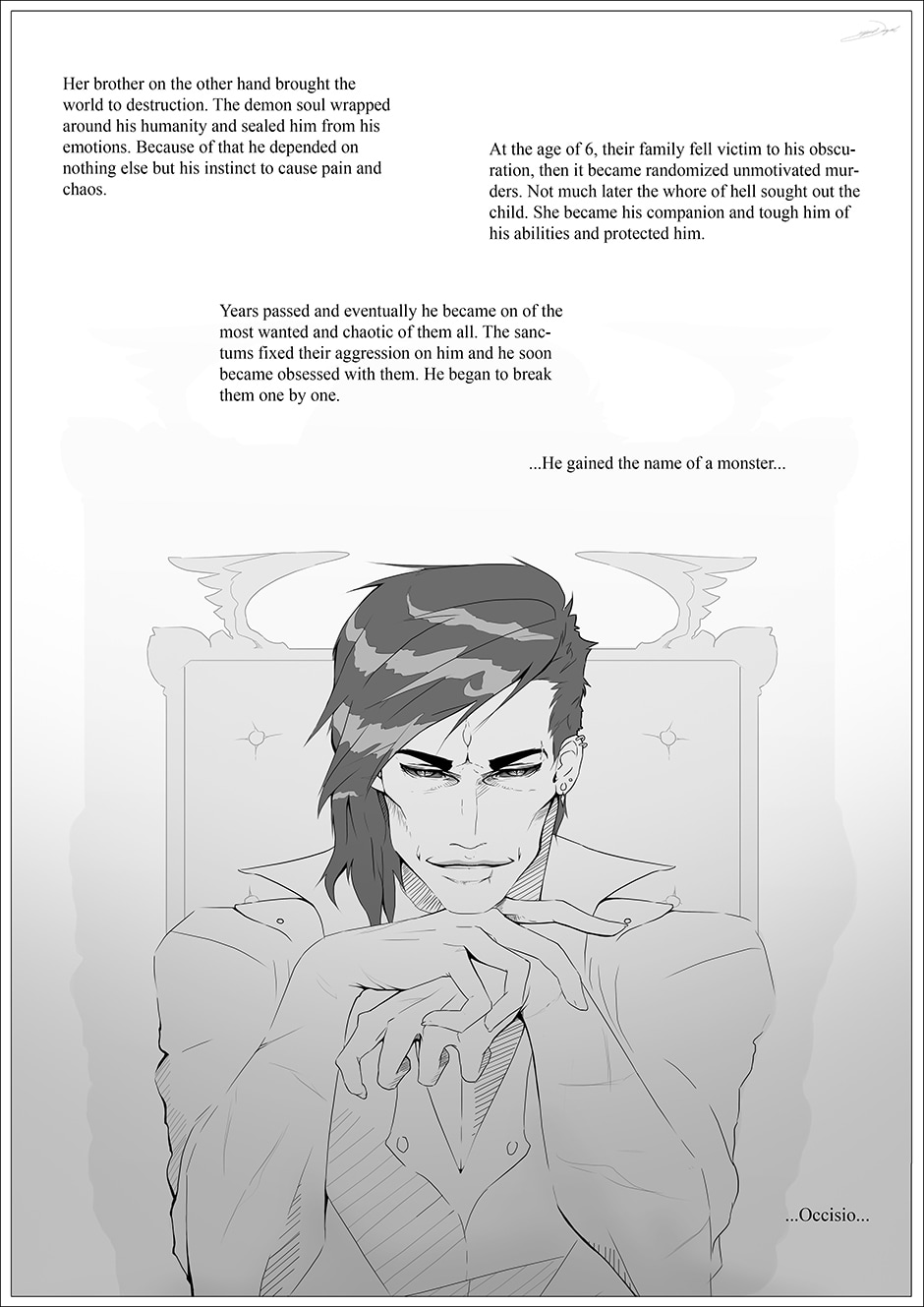 Her brother on the other hand brought the world to destruction. The demon soul wrapped around his humanity and sealed him from his emotions. Because of that he depended on nothing else but his instinct to cause pain and chaos.

At the age of 6, their family fell victim to his obscuration, then it became randomized unmotivated murders. Not much later the whore of hell sought out the child. She became his companion and tough him of his abilities and protected him.

Years passed and eventually he became on of the most wanted and chaotic of them all. The sanctums fixed their aggression on him and he soon became obsessed with them. He began to break them one by one.

...He gained the name of a monster...

...Occisio...